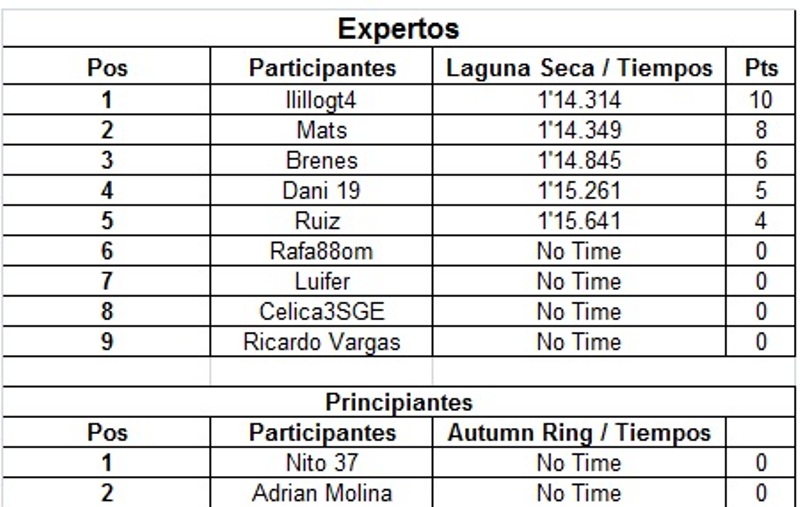 Expertos

| Pos | Participantes | Laguna Seca / Tiempos | Pts |
|---|---|---|---|
| 1 | llillogt4 | 1'14.314 | 10 |
| 2 | Mats | 1'14.349 | 8 |
| 3 | Brenes | 1'14.845 | 6 |
| 4 | Dani 19 | 1'15.261 | 5 |
| 5 | Ruiz | 1'15.641 | 4 |
| 6 | Rafa88om | No Time | 0 |
| 7 | Luifer | No Time | 0 |
| 8 | Celica3SGE | No Time | 0 |
| 9 | Ricardo Vargas | No Time | 0 |

Principiantes

| Pos | Participantes | Autumn Ring / Tiempos | |
|---|---|---|---|
| 1 | Nito 37 | No Time | 0 |
| 2 | Adrian Molina | No Time | 0 |